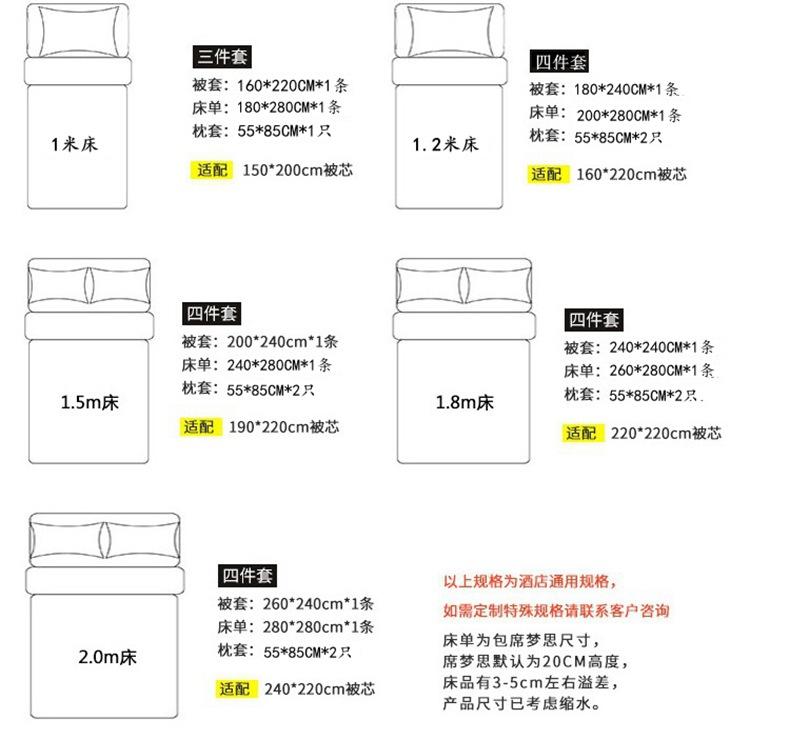 1米床

三件套
被套：160*220CM*1条
床单：180*280CM*1条
枕套：55*85CM*1只

适配 150*200cm被芯

1.2米床

四件套
被套：180*240CM*1条
床单：200*280CM*1条
枕套：55*85CM*2只

适配 160*220cm被芯

1.5m床

四件套
被套：200*240cm*1条
床单：240*280CM*1条
枕套：55*85CM*2只

适配 190*220cm被芯

1.8m床

四件套
被套：240*240CM*1条
床单：260*280CM*1条
枕套：55*85CM*2只

适配 220*220cm被芯

2.0m床

四件套
被套：260*240cm*1条
床单：280*280cm*1条
枕套：55*85CM*2只

适配 240*220cm被芯

以上规格为酒店通用规格，

如需定制特殊规格请联系客户咨询

床单为包席梦思尺寸，
席梦思默认为20CM高度，
床品有3-5cm左右溢差，
产品尺寸已考虑缩水。